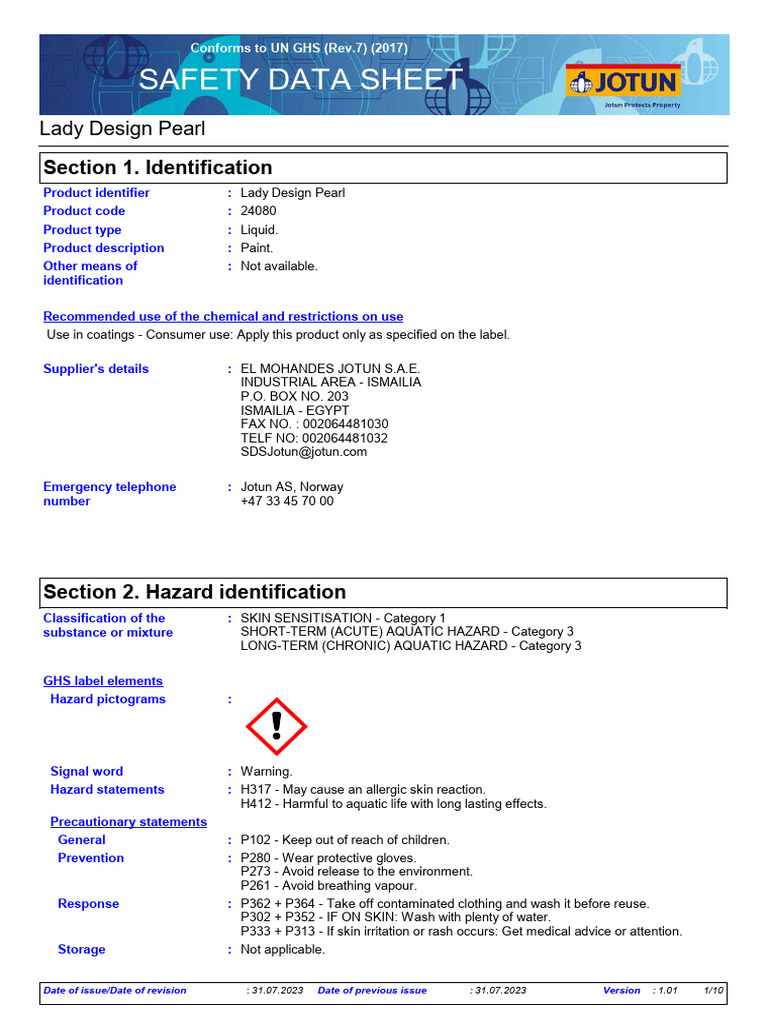 Conforms to UN GHS (Rev.7) (2017)

SAFETY DATA SHEET

JOTUN

Jotun Protects Property

Lady Design Pearl

Section 1. Identification

Product identifier : Lady Design Pearl

Product code : 24080

Product type : Liquid.

Product description : Paint.

Other means of identification : Not available.

Recommended use of the chemical and restrictions on use

Use in coatings - Consumer use: Apply this product only as specified on the label.

Supplier's details : EL MOHANDES JOTUN S.A.E.
INDUSTRIAL AREA - ISMAILIA
P.O. BOX NO. 203
ISMAILIA - EGYPT
FAX NO. : 002064481030
TELF NO: 002064481032
SDSJotun@jotun.com

Emergency telephone number : Jotun AS, Norway
+47 33 45 70 00

Section 2. Hazard identification

Classification of the substance or mixture : SKIN SENSITISATION - Category 1
SHORT-TERM (ACUTE) AQUATIC HAZARD - Category 3
LONG-TERM (CHRONIC) AQUATIC HAZARD - Category 3

GHS label elements

Hazard pictograms :

Signal word : Warning.

Hazard statements : H317 - May cause an allergic skin reaction.
H412 - Harmful to aquatic life with long lasting effects.

Precautionary statements

General : P102 - Keep out of reach of children.

Prevention : P280 - Wear protective gloves.
P273 - Avoid release to the environment.
P261 - Avoid breathing vapour.

Response : P362 + P364 - Take off contaminated clothing and wash it before reuse.
P302 + P352 - IF ON SKIN: Wash with plenty of water.
P333 + P313 - If skin irritation or rash occurs: Get medical advice or attention.

Storage : Not applicable.

Date of issue/Date of revision : 31.07.2023 Date of previous issue : 31.07.2023 Version : 1.01 1/10